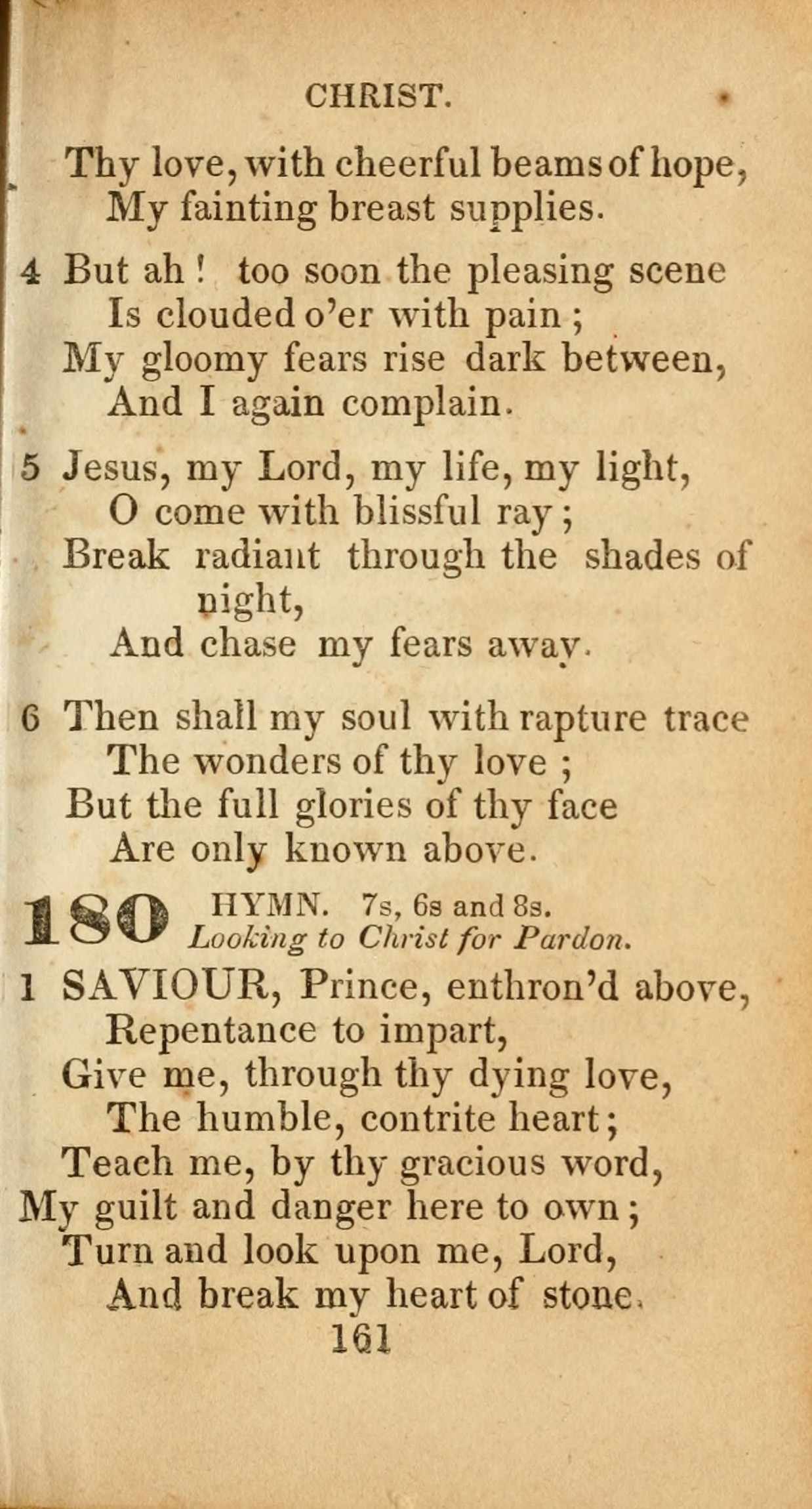 CHRIST.

Thy love, with cheerful beams of hope,
My fainting breast supplies.

4 But ah! too soon the pleasing scene
Is clouded o'er with pain;
My gloomy fears rise dark between,
And I again complain.

5 Jesus, my Lord, my life, my light,
O come with blissful ray;
Break radiant through the shades of night,
And chase my fears away.

6 Then shall my soul with rapture trace
The wonders of thy love;
But the full glories of thy face
Are only known above.

180 HYMN. 7s, 6s and 8s.
Looking to Christ for Pardon.

1 SAVIOUR, Prince, enthron'd above,
Repentance to impart,
Give me, through thy dying love,
The humble, contrite heart;
Teach me, by thy gracious word,
My guilt and danger here to own;
Turn and look upon me, Lord,
And break my heart of stone.

161